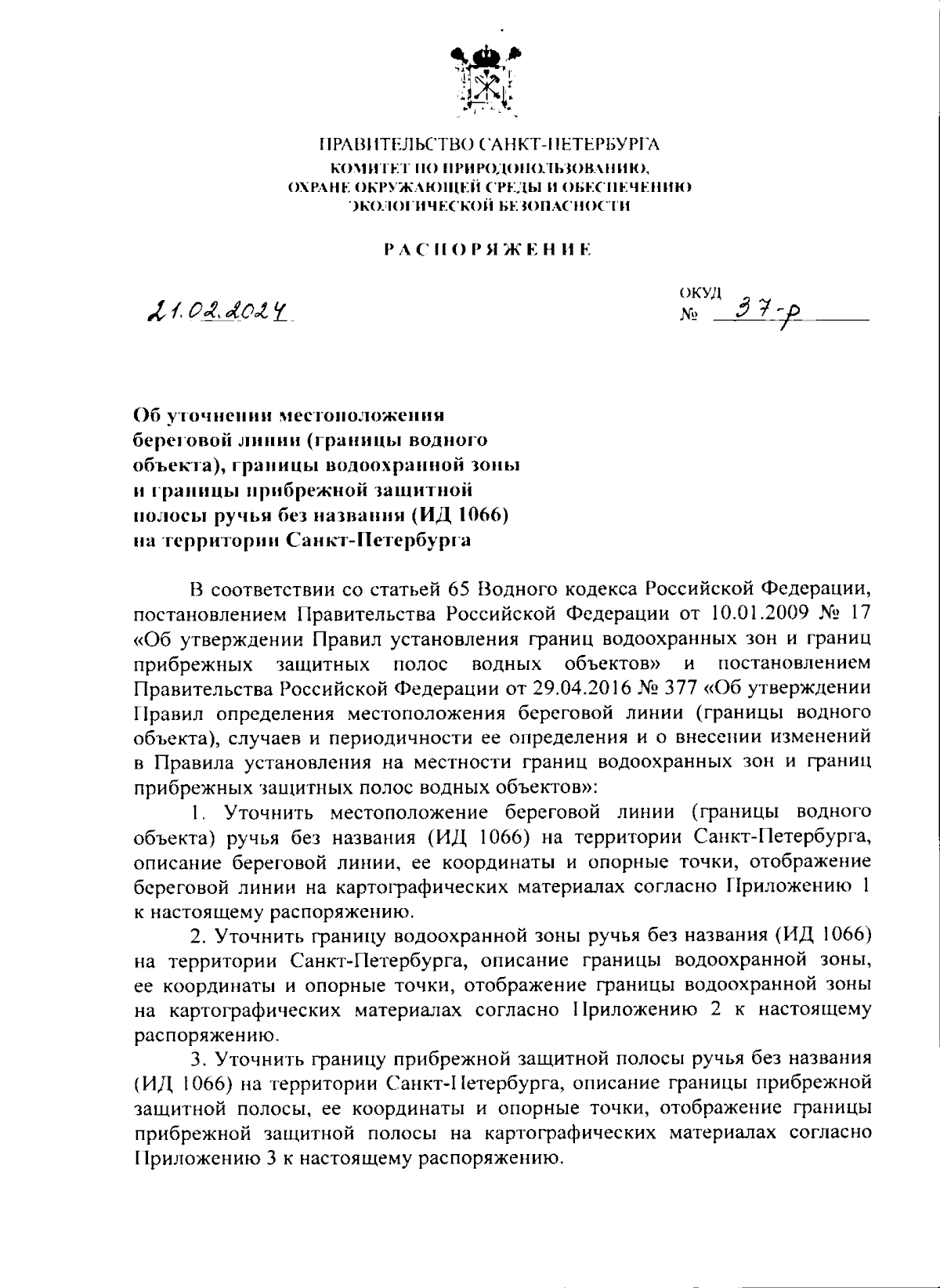 ПРАВИТЕЛЬСТВО САНКТ-ПЕТЕРБУРГА
КОМИТЕТ ПО ПРИРОДОПОЛЬЗОВАНИЮ, ОХРАНЕ ОКРУЖАЮЩЕЙ СРЕДЫ И ОБЕСПЕЧЕНИЮ ЭКОЛОГИЧЕСКОЙ БЕЗОПАСНОСТИ

РАСПОРЯЖЕНИЕ

21.02.2024

ОКУД
№ 37-р

Об уточнении местоположения береговой линии (границы водного объекта), границы водоохранной зоны и границы прибрежной защитной полосы ручья без названия (ИД 1066) на территории Санкт-Петербурга

В соответствии со статьей 65 Водного кодекса Российской Федерации, постановлением Правительства Российской Федерации от 10.01.2009 № 17 «Об утверждении Правил установления границ водоохранных зон и границ прибрежных защитных полос водных объектов» и постановлением Правительства Российской Федерации от 29.04.2016 № 377 «Об утверждении Правил определения местоположения береговой линии (границы водного объекта), случаев и периодичности ее определения и о внесении изменений в Правила установления на местности границ водоохранных зон и границ прибрежных защитных полос водных объектов»:

1. Уточнить местоположение береговой линии (границы водного объекта) ручья без названия (ИД 1066) на территории Санкт-Петербурга, описание береговой линии, ее координаты и опорные точки, отображение береговой линии на картографических материалах согласно Приложению 1 к настоящему распоряжению.

2. Уточнить границу водоохранной зоны ручья без названия (ИД 1066) на территории Санкт-Петербурга, описание границы водоохранной зоны, ее координаты и опорные точки, отображение границы водоохранной зоны на картографических материалах согласно Приложению 2 к настоящему распоряжению.

3. Уточнить границу прибрежной защитной полосы ручья без названия (ИД 1066) на территории Санкт-Петербурга, описание границы прибрежной защитной полосы, ее координаты и опорные точки, отображение границы прибрежной защитной полосы на картографических материалах согласно Приложению 3 к настоящему распоряжению.